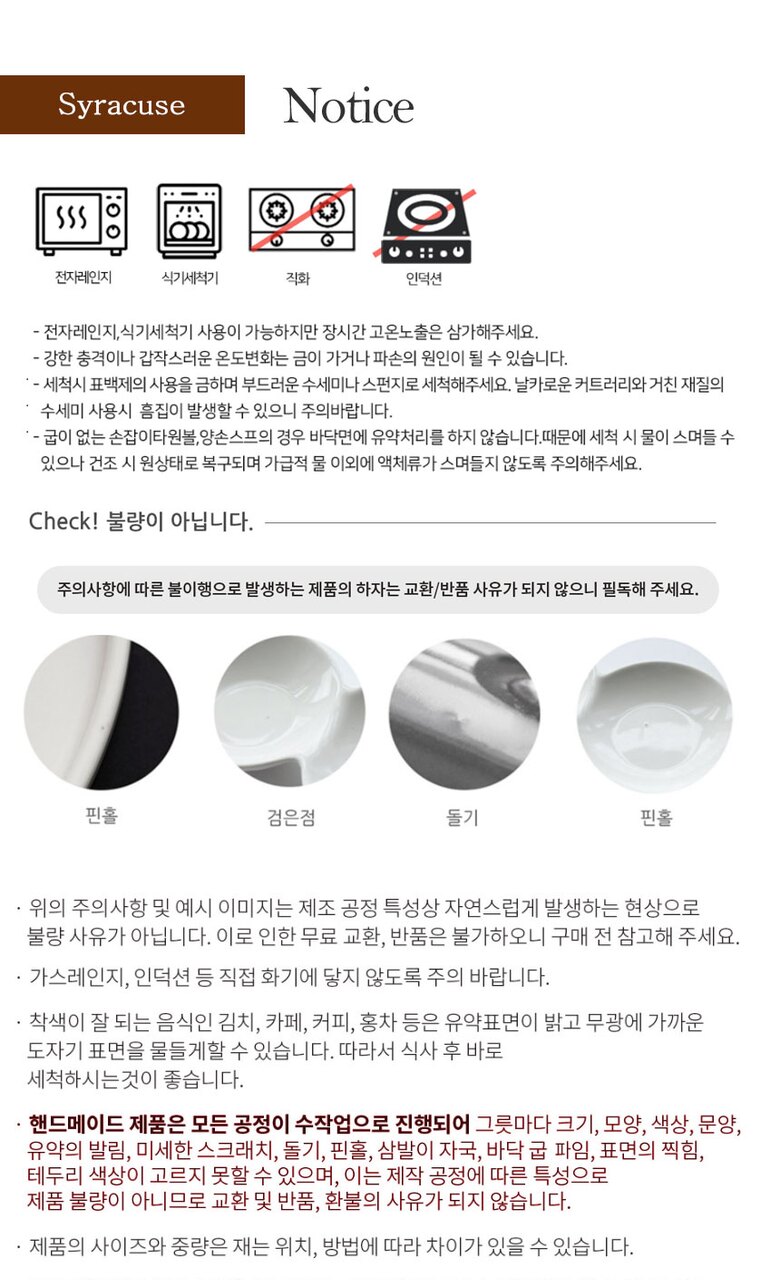 Syracuse

Notice

전자레인지

식기세척기

직화

인덕션

- 전자레인지,식기세척기 사용이 가능하지만 장시간 고온노출은 삼가해주세요.
- 강한 충격이나 갑작스러운 온도변화는 금이 가거나 파손의 원인이 될 수 있습니다.
- 세척시 표백제의 사용을 금하며 부드러운 수세미나 스펀지로 세척해주세요. 날카로운 커트러리와 거친 재질의 수세미 사용시 흠집이 발생할 수 있으니 주의바랍니다.
- 굽이 없는 손잡이타원볼,양손스프의 경우 바닥면에 유약처리를 하지 않습니다.때문에 세척 시 물이 스며들 수 있으나 건조 시 원상태로 복구되며 가급적 물 이외에 액체류가 스며들지 않도록 주의해주세요.

Check! 불량이 아닙니다.

주의사항에 따른 불이행으로 발생하는 제품의 하자는 교환/반품 사유가 되지 않으니 필독해 주세요.

핀홀

검은점

돌기

핀홀

· 위의 주의사항 및 예시 이미지는 제조 공정 특성상 자연스럽게 발생하는 현상으로 불량 사유가 아닙니다. 이로 인한 무료 교환, 반품은 불가하오니 구매 전 참고해 주세요.

· 가스레인지, 인덕션 등 직접 화기에 닿지 않도록 주의 바랍니다.

· 착색이 잘 되는 음식인 김치, 카페, 커피, 홍차 등은 유약표면이 밝고 무광에 가까운 도자기 표면을 물들게할 수 있습니다. 따라서 식사 후 바로 세척하시는것이 좋습니다.

· 핸드메이드 제품은 모든 공정이 수작업으로 진행되어 그릇마다 크기, 모양, 색상, 문양, 유약의 발림, 미세한 스크래치, 돌기, 핀홀, 삼발이 자국, 바닥 굽 파임, 표면의 찍힘, 테두리 색상이 고르지 못할 수 있으며, 이는 제작 공정에 따른 특성으로 제품 불량이 아니므로 교환 및 반품, 환불의 사유가 되지 않습니다.

· 제품의 사이즈와 중량은 재는 위치, 방법에 따라 차이가 있을 수 있습니다.